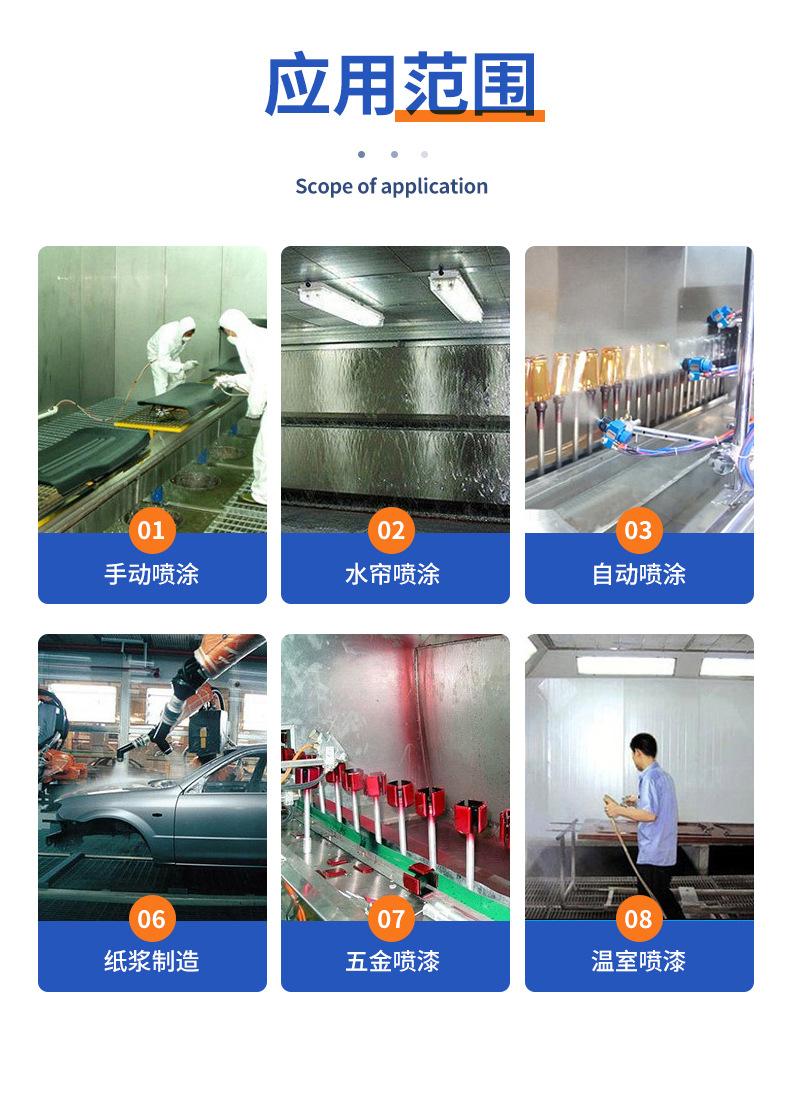 应用范围

Scope of application

01
手动喷涂

02
水帘喷涂

03
自动喷涂

06
纸浆制造

07
五金喷漆

08
温室喷漆